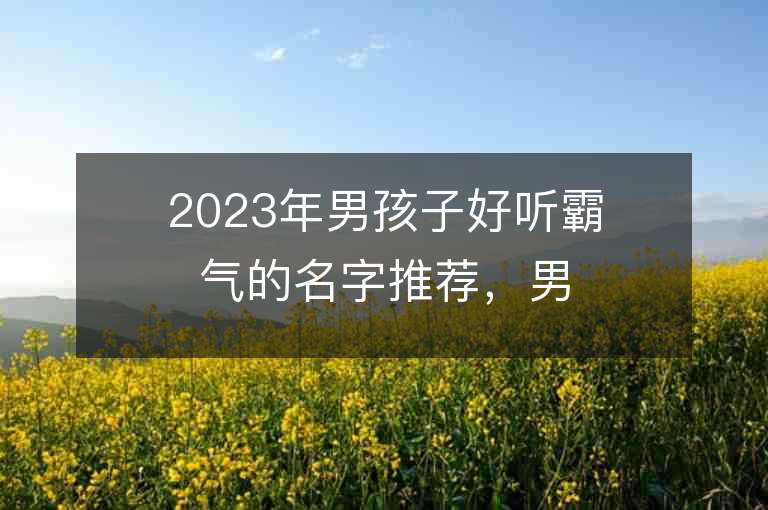 2023年男孩子好听霸气的名字推荐，男